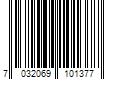 7 032069 101377